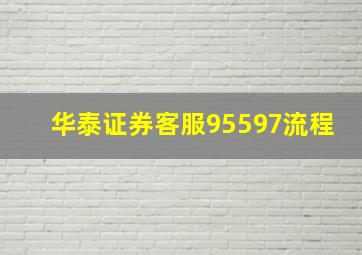 华泰证券客服95597流程